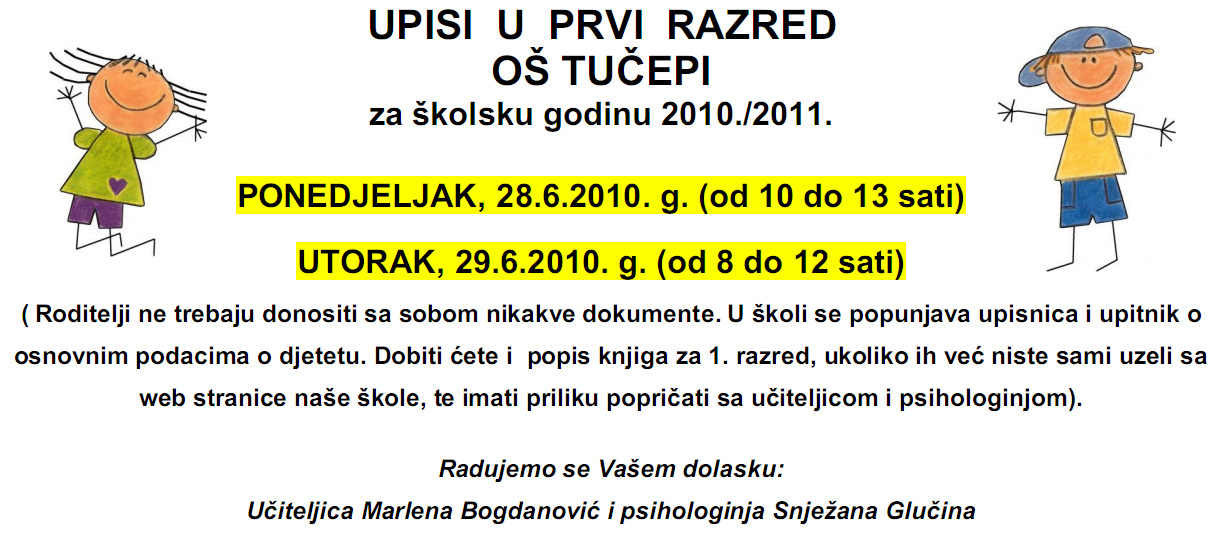 UPISI U PRVI RAZRED
OŠ TUČEPI
za školsku godinu 2010./2011.

PONEDJELJAK, 28.6.2010. g. (od 10 do 13 sati)

UTORAK, 29.6.2010. g. (od 8 do 12 sati)

( Roditelji ne trebaju donositi sa sobom nikakve dokumente. U školi se popunjava upisnica i upitnik o osnovnim podacima o djetetu. Dobiti ćete i popis knjiga za 1. razred, ukoliko ih već niste sami uzeli sa web stranice naše škole, te imati priliku popričati sa učiteljicom i psihologinjom).

Radujemo se Vašem dolasku:
Učiteljica Marlena Bogdanović i psihologinja Snježana Glučina